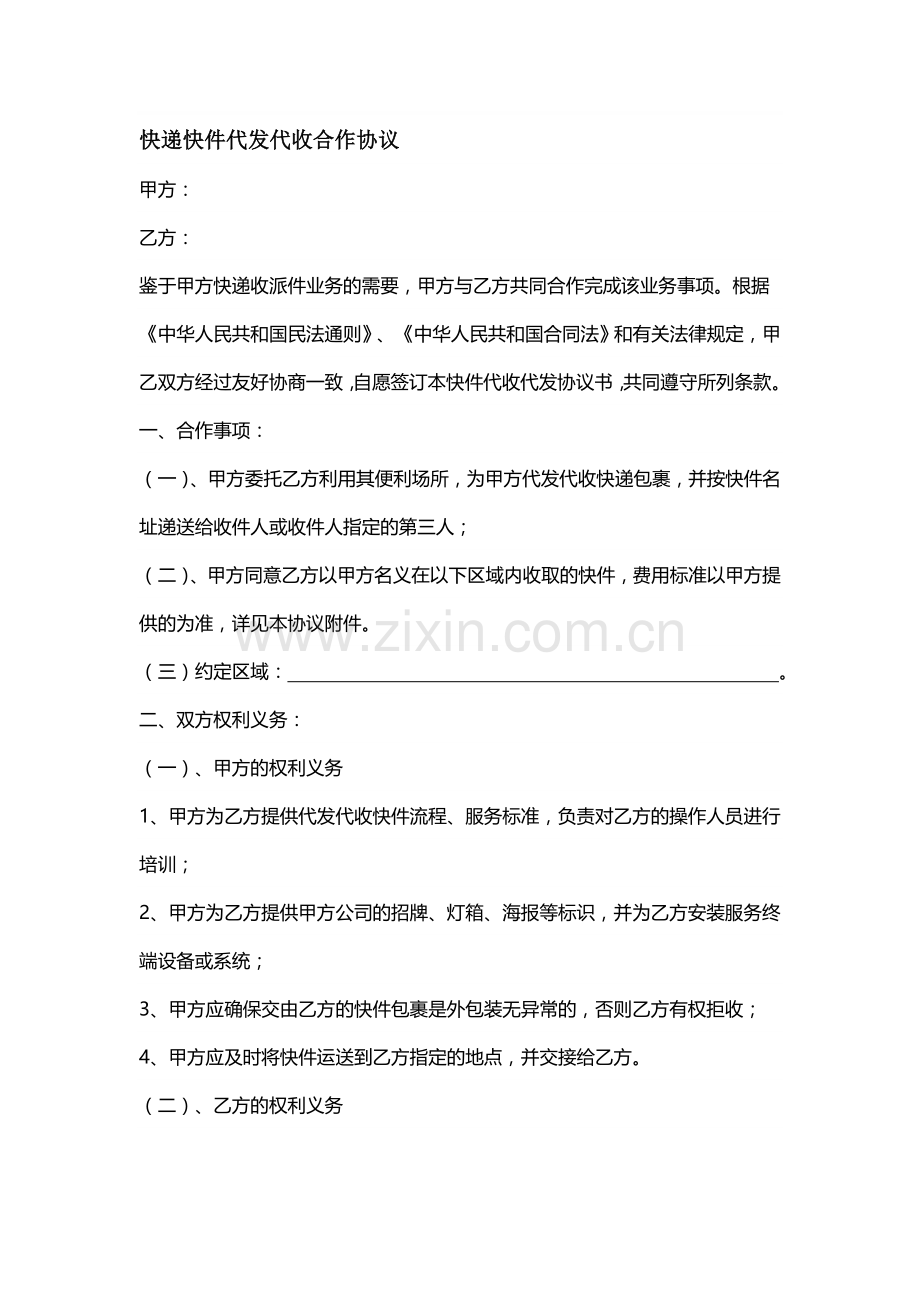 快递快件代发代收合作协议

甲方：

乙方：

鉴于甲方快递收派件业务的需要，甲方与乙方共同合作完成该业务事项。根据《中华人民共和国民法通则》、《中华人民共和国合同法》和有关法律规定，甲乙双方经过友好协商一致,自愿签订本快件代收代发协议书,共同遵守所列条款。

一、合作事项：

（一）、甲方委托乙方利用其便利场所，为甲方代发代收快递包裹，并按快件名址递送给收件人或收件人指定的第三人；

（二）、甲方同意乙方以甲方名义在以下区域内收取的快件，费用标准以甲方提供的为准，详见本协议附件。

（三）约定区域：____。

二、双方权利义务：

（一）、甲方的权利义务

1、甲方为乙方提供代发代收快件流程、服务标准，负责对乙方的操作人员进行培训；

2、甲方为乙方提供甲方公司的招牌、灯箱、海报等标识，并为乙方安装服务终端设备或系统；

3、甲方应确保交由乙方的快件包裹是外包装无异常的，否则乙方有权拒收；

4、甲方应及时将快件运送到乙方指定的地点，并交接给乙方。

（二）、乙方的权利义务

www.zixin.com.cn